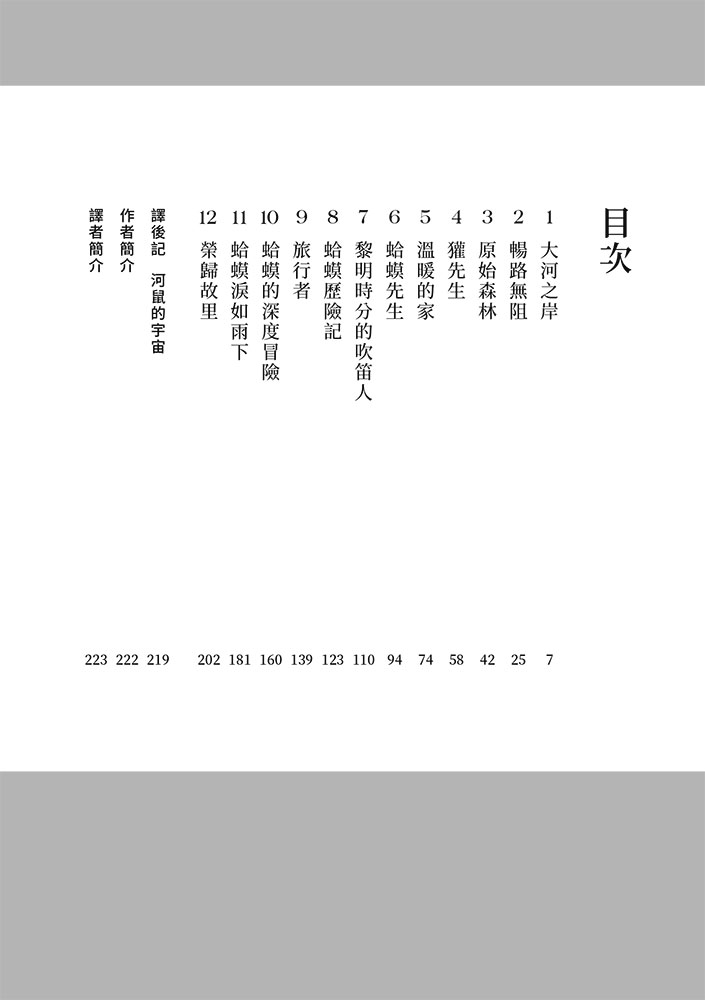 目次

1 大河之岸 7
2 暢路無阻 25
3 原始森林 42
4 獾先生 58
5 溫暖的家 74
6 蛤蟆先生 94
7 黎明時分的吹笛人 110
8 蛤蟆歷險記 123
9 旅行者 139
10 蛤蟆的深度冒險 160
11 蛤蟆淚如雨下 181
12 榮歸故里 202
譯後記 河鼠的宇宙 219
作者簡介 222
譯者簡介 223